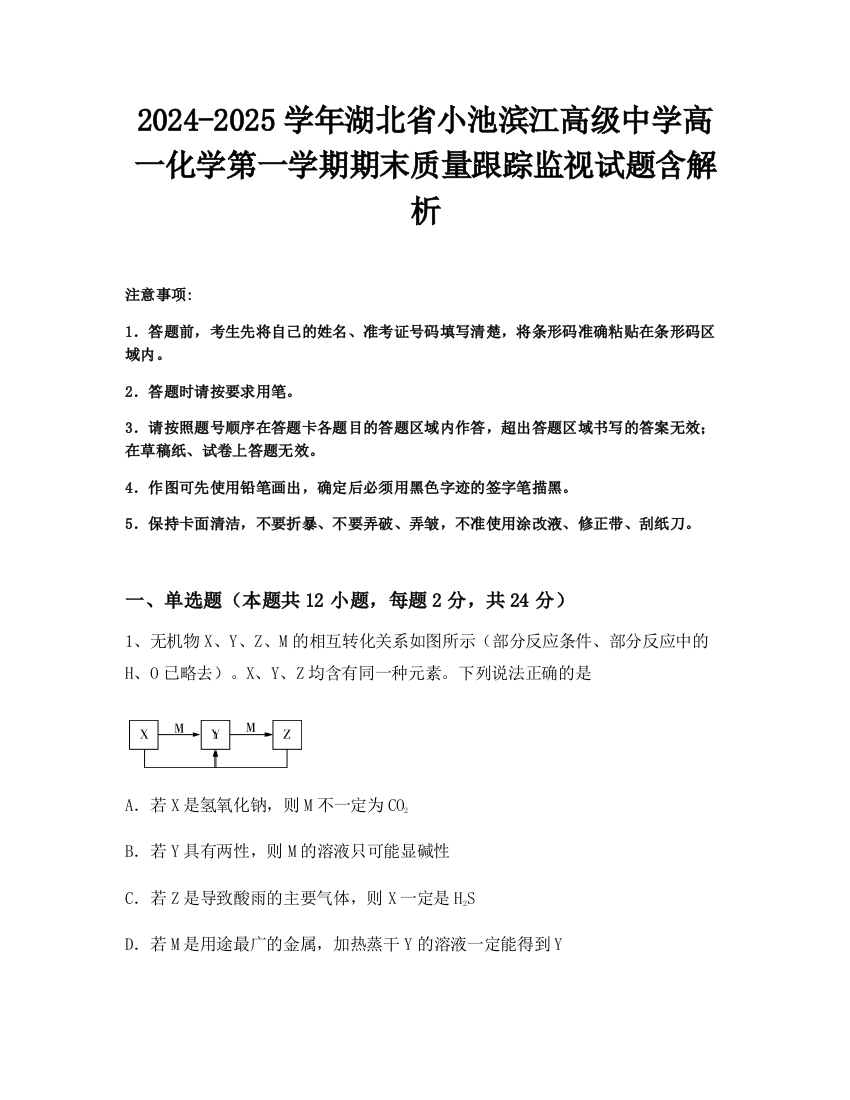 2024-2025 学年湖北省小池滨江高级中学高一化学第一学期期末质量跟踪监视试题含解析

注意事项:

1．答题前，考生先将自己的姓名、准考证号码填写清楚，将条形码准确粘贴在条形码区域内。

2．答题时请按要求用笔。

3．请按照题号顺序在答题卡各题目的答题区域内作答，超出答题区域书写的答案无效；在草稿纸、试卷上答题无效。

4．作图可先使用铅笔画出，确定后必须用黑色字迹的签字笔描黑。

5．保持卡面清洁，不要折暴、不要弄破、弄皱，不准使用涂改液、修正带、刮纸刀。

一、单选题（本题共 12 小题，每题 2 分，共 24 分）

1、无机物 X、Y、Z、M 的相互转化关系如图所示（部分反应条件、部分反应中的 H、O 已略去）。X、Y、Z 均含有同一种元素。下列说法正确的是

X M Y M Z

A．若 X 是氢氧化钠，则 M 不一定为 $CO_2$

B．若 Y 具有两性，则 M 的溶液只可能显碱性

C．若 Z 是导致酸雨的主要气体，则 X 一定是 $H_2S$

D．若 M 是用途最广的金属，加热蒸干 Y 的溶液一定能得到 Y